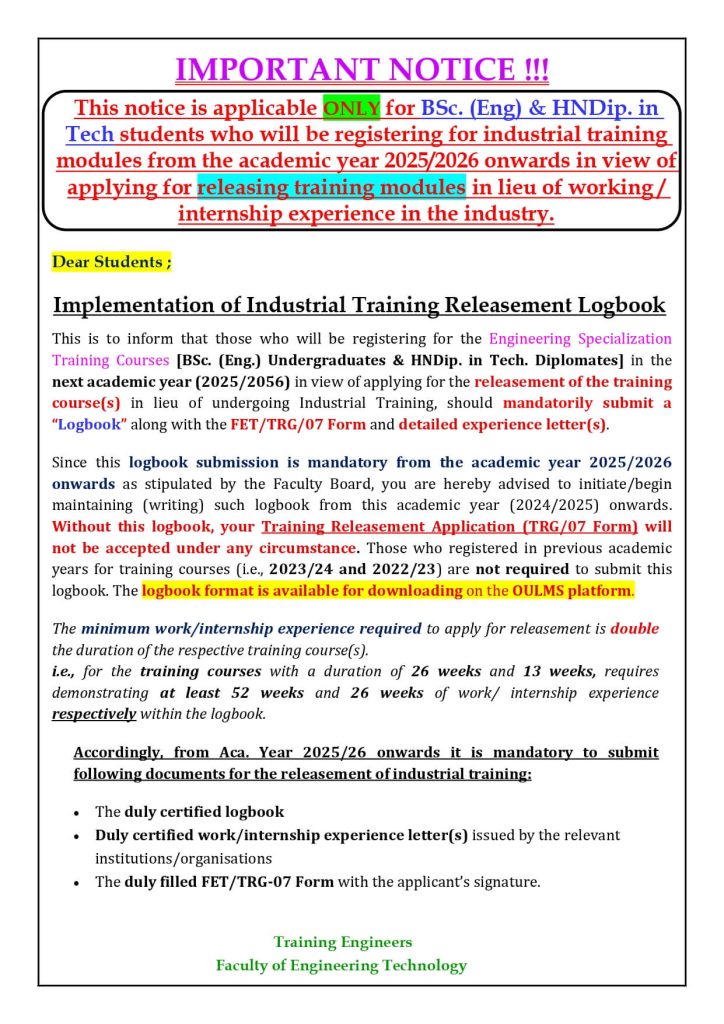 IMPORTANT NOTICE !!!

This notice is applicable ONLY for BSc. (Eng) & HNDip. in Tech students who will be registering for industrial training modules from the academic year 2025/2026 onwards in view of applying for releasing training modules in lieu of working / internship experience in the industry.

Dear Students ;

Implementation of Industrial Training Releasement Logbook

This is to inform that those who will be registering for the Engineering Specialization Training Courses [BSc. (Eng.) Undergraduates & HNDip. in Tech. Diplomates] in the next academic year (2025/2056) in view of applying for the releasement of the training course(s) in lieu of undergoing Industrial Training, should mandatorily submit a "Logbook" along with the FET/TRG/07 Form and detailed experience letter(s).

Since this logbook submission is mandatory from the academic year 2025/2026 onwards as stipulated by the Faculty Board, you are hereby advised to initiate/begin maintaining (writing) such logbook from this academic year (2024/2025) onwards. Without this logbook, your Training Releasement Application (TRG/07 Form) will not be accepted under any circumstance. Those who registered in previous academic years for training courses (i.e., 2023/24 and 2022/23) are not required to submit this logbook. The logbook format is available for downloading on the OULMS platform.

The minimum work/internship experience required to apply for releasement is double the duration of the respective training course(s).
i.e., for the training courses with a duration of 26 weeks and 13 weeks, requires demonstrating at least 52 weeks and 26 weeks of work/ internship experience respectively within the logbook.

Accordingly, from Aca. Year 2025/26 onwards it is mandatory to submit following documents for the releasement of industrial training:

• The duly certified logbook
• Duly certified work/internship experience letter(s) issued by the relevant institutions/organisations
• The duly filled FET/TRG-07 Form with the applicant's signature.

Training Engineers
Faculty of Engineering Technology